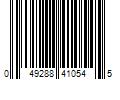 0 49288 41054 5